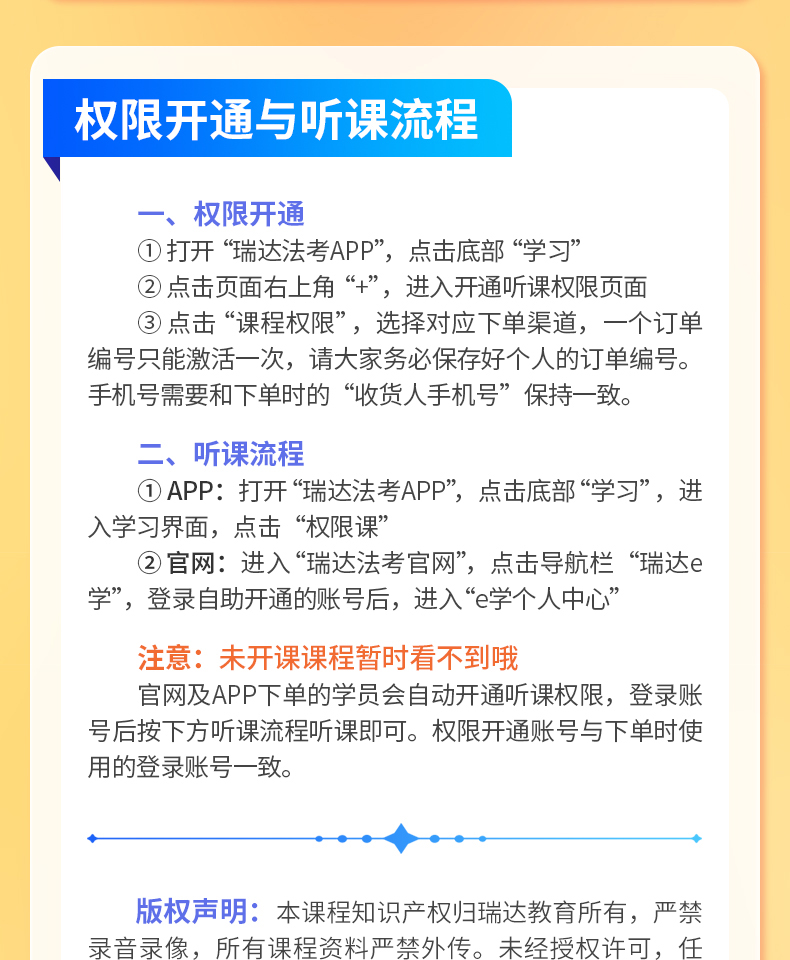 权限开通与听课流程

一、权限开通
① 打开“瑞达法考APP”，点击底部“学习”
② 点击页面右上角“+”，进入开通听课权限页面
③ 点击“课程权限”，选择对应下单渠道，一个订单编号只能激活一次，请大家务必保存好个人的订单编号。手机号需要和下单时的“收货人手机号”保持一致。

二、听课流程
① APP：打开“瑞达法考APP”，点击底部“学习”，进入学习界面，点击“权限课”
② 官网：进入“瑞达法考官网”，点击导航栏“瑞达e学”，登录自助开通的账号后，进入“e学个人中心”

注意：未开课课程暂时看不到哦
官网及APP下单的学员会自动开通听课权限，登录账号后按下方听课流程听课即可。权限开通账号与下单时使用的登录账号一致。

版权声明：本课程知识产权归瑞达教育所有，严禁录音录像，所有课程资料严禁外传。未经授权许可，任